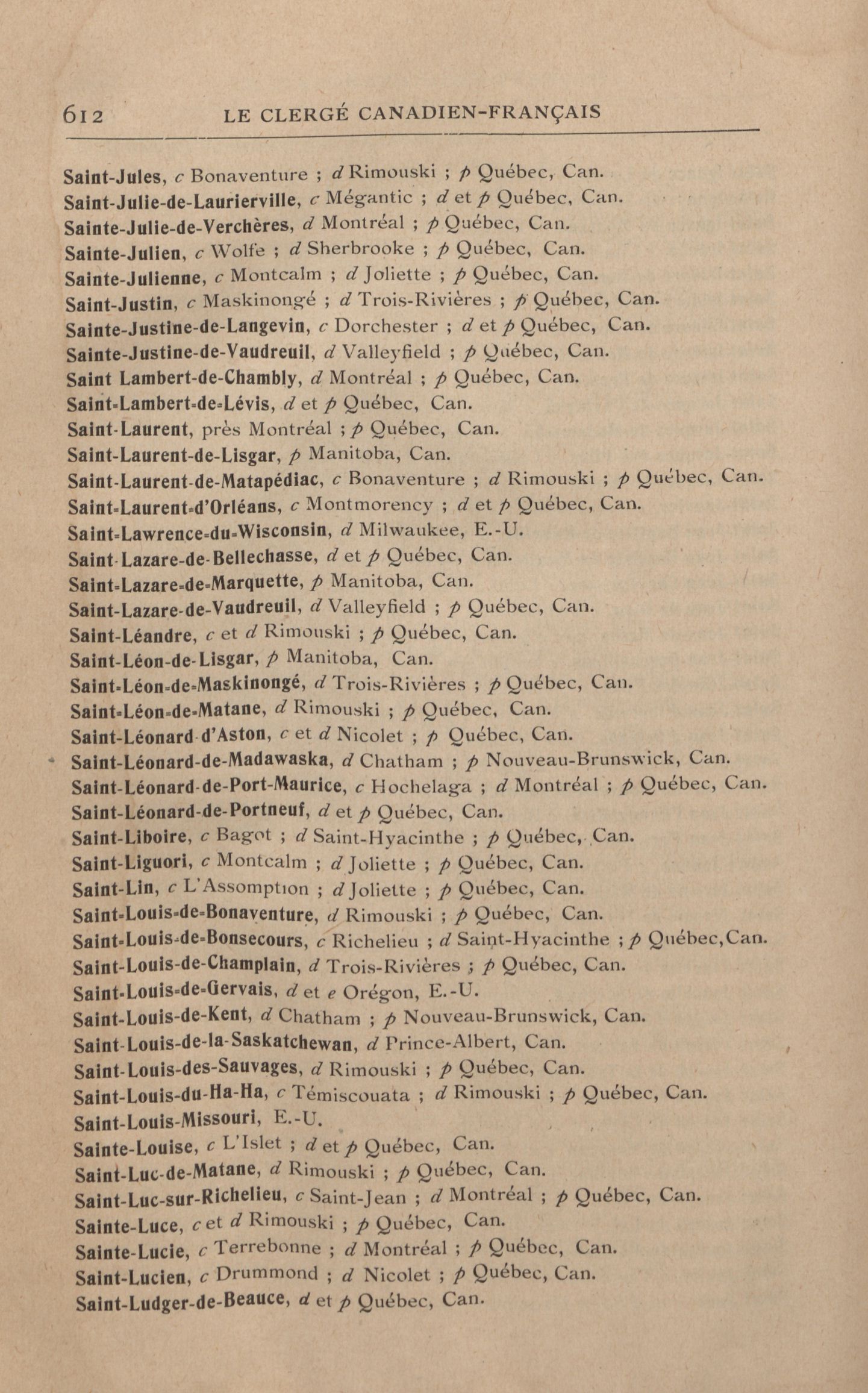 612 LE CLERGÉ CANADIEN-FRANÇAIS

Saint-Jules, c Bonaventure ; d Rimouski ; p Québec, Can.
Saint-Julie-de-Laurierville, c Mégantic ; d et p Québec, Can.
Sainte-Julie-de-Verchères, d Montréal ; p Québec, Can.
Sainte-Julien, c Wolfe ; d Sherbrooke ; p Québec, Can.
Sainte-Julienne, c Montcalm ; d Joliette ; p Québec, Can.
Saint-Justin, c Maskinongé ; d Trois-Rivières ; p Québec, Can.
Sainte-Justine-de-Langevin, c Dorchester ; d et p Québec, Can.
Sainte-Justine-de-Vaudreuil, d Valleyfield ; p Québec, Can.
Saint Lambert-de-Chambly, d Montréal ; p Québec, Can.
Saint-Lambert-de-Lévis, d et p Québec, Can.
Saint-Laurent, près Montréal ; p Québec, Can.
Saint-Laurent-de-Lisgar, p Manitoba, Can.
Saint-Laurent-de-Matapédiac, c Bonaventure ; d Rimouski ; p Québec, Can.
Saint-Laurent-d'Orléans, c Montmorency ; d et p Québec, Can.
Saint-Lawrence-du-Wisconsin, d Milwaukee, E.-U.
Saint-Lazare-de-Bellechasse, d et p Québec, Can.
Saint-Lazare-de-Marquette, p Manitoba, Can.
Saint-Lazare-de-Vaudreuil, d Valleyfield ; p Québec, Can.
Saint-Léandre, c et d Rimouski ; p Québec, Can.
Saint-Léon-de-Lisgar, p Manitoba, Can.
Saint-Léon-de-Maskinongé, d Trois-Rivières ; p Québec, Can.
Saint-Léon-de-Matane, d Rimouski ; p Québec, Can.
Saint-Léonard-d'Aston, c et d Nicolet ; p Québec, Can.
Saint-Léonard-de-Madawaska, d Chatham ; p Nouveau-Brunswick, Can.
Saint-Léonard-de-Port-Maurice, c Hochelaga ; d Montréal ; p Québec, Can.
Saint-Léonard-de-Portneuf, d et p Québec, Can.
Saint-Liboire, c Bagot ; d Saint-Hyacinthe ; p Québec, Can.
Saint-Liguori, c Montcalm ; d Joliette ; p Québec, Can.
Saint-Lin, c L'Assomption ; d Joliette ; p Québec, Can.
Saint-Louis-de-Bonaventure, d Rimouski ; p Québec, Can.
Saint-Louis-de-Bonsecours, c Richelieu ; d Saint-Hyacinthe ; p Québec, Can.
Saint-Louis-de-Champlain, d Trois-Rivières ; p Québec, Can.
Saint-Louis-de-Gervais, d et e Orégon, E.-U.
Saint-Louis-de-Kent, d Chatham ; p Nouveau-Brunswick, Can.
Saint-Louis-de-la-Saskatchewan, d Prince-Albert, Can.
Saint-Louis-des-Sauvages, d Rimouski ; p Québec, Can.
Saint-Louis-du-Ha-Ha, c Témiscouata ; d Rimouski ; p Québec, Can.
Saint-Louis-Missouri, E.-U.
Sainte-Louise, c L'Islet ; d et p Québec, Can.
Saint-Luc-de-Matane, d Rimouski ; p Québec, Can.
Saint-Luc-sur-Richelieu, c Saint-Jean ; d Montréal ; p Québec, Can.
Sainte-Luce, c et d Rimouski ; p Québec, Can.
Sainte-Lucie, c Terrebonne ; d Montréal ; p Québec, Can.
Saint-Lucien, c Drummond ; d Nicolet ; p Québec, Can.
Saint-Ludger-de-Beauce, d et p Québec, Can.